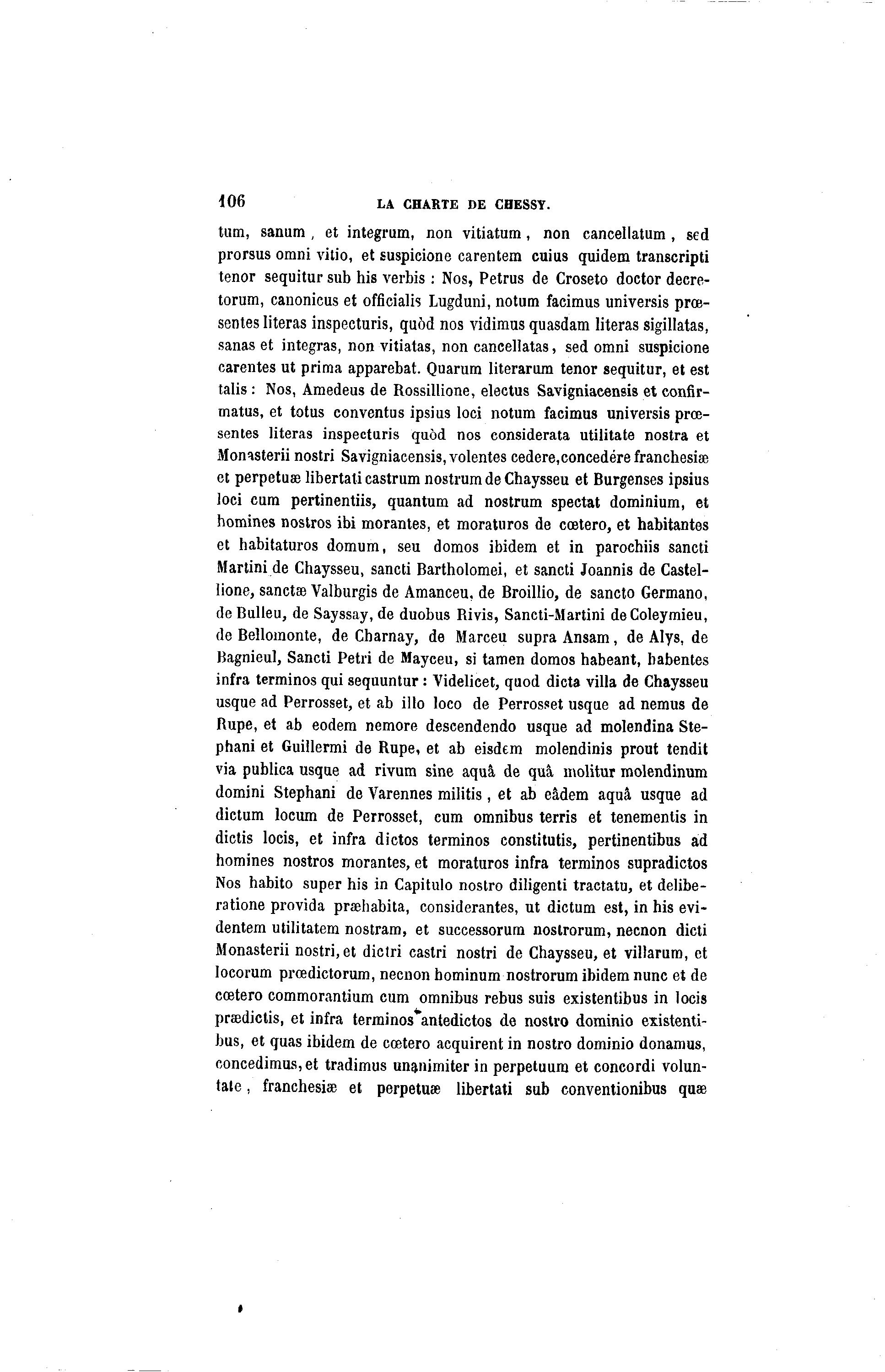 106 LA CHARTE DE CHESSY.

tum, sanum, et integrum, non vitiatum, non cancellatum, sed prorsus omni vitio, et suspicione carentem cuius quidem transcripti tenor sequitur sub his verbis : Nos, Petrus de Croseto doctor decretorum, canonicus et officialis Lugduni, notum facimus universis prœsentes literas inspecturis, quòd nos vidimus quasdam literas sigillatas, sanas et integras, non vitiatas, non cancellatas, sed omni suspicione carentes ut prima apparebat. Quarum literarum tenor sequitur, et est talis : Nos, Amedeus de Rossillione, electus Savigniacensis et confirmatus, et totus conventus ipsius loci notum facimus universis prœsentes literas inspecturis quòd nos considerata utilitate nostra et Monasterii nostri Savigniacensis, volentes cedere, concedére franchesiæ et perpetuæ libertati castrum nostrum de Chaysseu et Burgenses ipsius loci cum pertinentiis, quantum ad nostrum spectat dominium, et homines nostros ibi morantes, et moraturos de cœtero, et habitantes et habitaturos domum, seu domos ibidem et in parochiis sancti Martini de Chaysseu, sancti Bartholomei, et sancti Joannis de Castellione, sanctæ Valburgis de Amanceu, de Broillio, de sancto Germano, de Bulleu, de Sayssay, de duobus Rivis, Sancti-Martini de Coleymieu, de Bellomonte, de Charnay, de Marceu supra Ansam, de Alys, de Bagnieul, Sancti Petri de Mayceu, si tamen domos habeant, habentes infra terminos qui sequuntur : Videlicet, quod dicta villa de Chaysseu usque ad Perrosset, et ab illo loco de Perrosset usque ad nemus de Rupe, et ab eodem nemore descendendo usque ad molendina Stephani et Guillermi de Rupe, et ab eisdem molendinis prout tendit via publica usque ad rivum sine aquâ de quâ molitur molendinum domini Stephani de Varennes militis, et ab eâdem aquâ usque ad dictum locum de Perrosset, cum omnibus terris et tenementis in dictis locis, et infra dictos terminos constitutis, pertinentibus ad homines nostros morantes, et moraturos infra terminos supradictos Nos habito super his in Capitulo nostro diligenti tractatu, et deliberatione provida præhabita, considerantes, ut dictum est, in his evidentem utilitatem nostram, et successorum nostrorum, necnon dicti Monasterii nostri, et dictri castri nostri de Chaysseu, et villarum, et locorum prœdictorum, necnon hominum nostrorum ibidem nunc et de cœtero commorantium cum omnibus rebus suis existentibus in locis prædictis, et infra terminos antedictos de nostro dominio existentibus, et quas ibidem de cœtero acquirent in nostro dominio donamus, concedimus, et tradimus unanimiter in perpetuum et concordi voluntate, franchesiæ et perpetuæ libertati sub conventionibus quæ